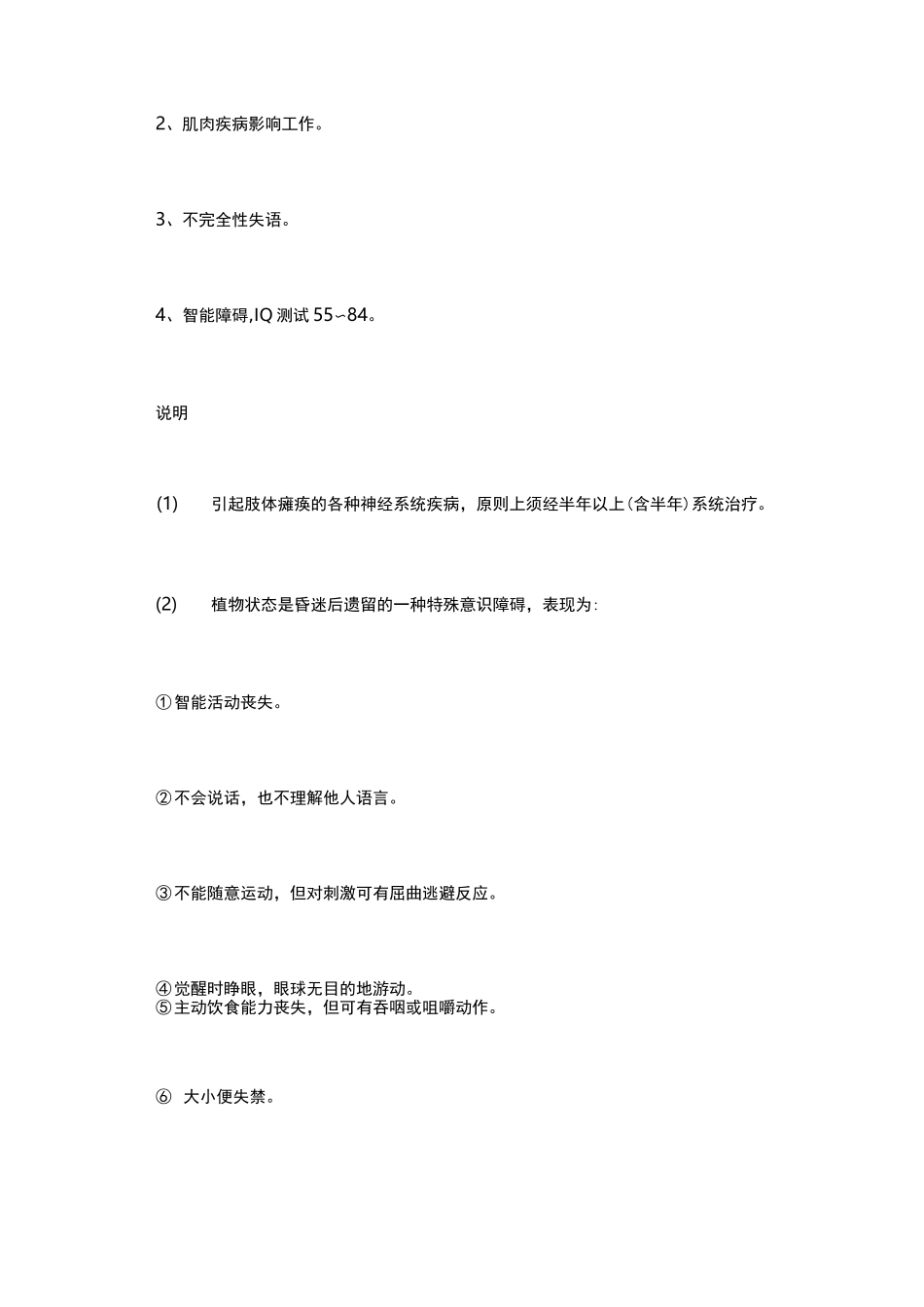 2、肌肉疾病影响工作。

3、不完全性失语。

4、智能障碍,IQ 测试 55~84。

说明

(1) 引起肢体瘫痪的各种神经系统疾病，原则上须经半年以上(含半年)系统治疗。

(2) 植物状态是昏迷后遗留的一种特殊意识障碍，表现为:

①智能活动丧失。

②不会说话，也不理解他人语言。

③不能随意运动，但对刺激可有屈曲逃避反应。

④觉醒时睁眼，眼球无目的地游动。
⑤主动饮食能力丧失，但可有吞咽或咀嚼动作。

⑥ 大小便失禁。